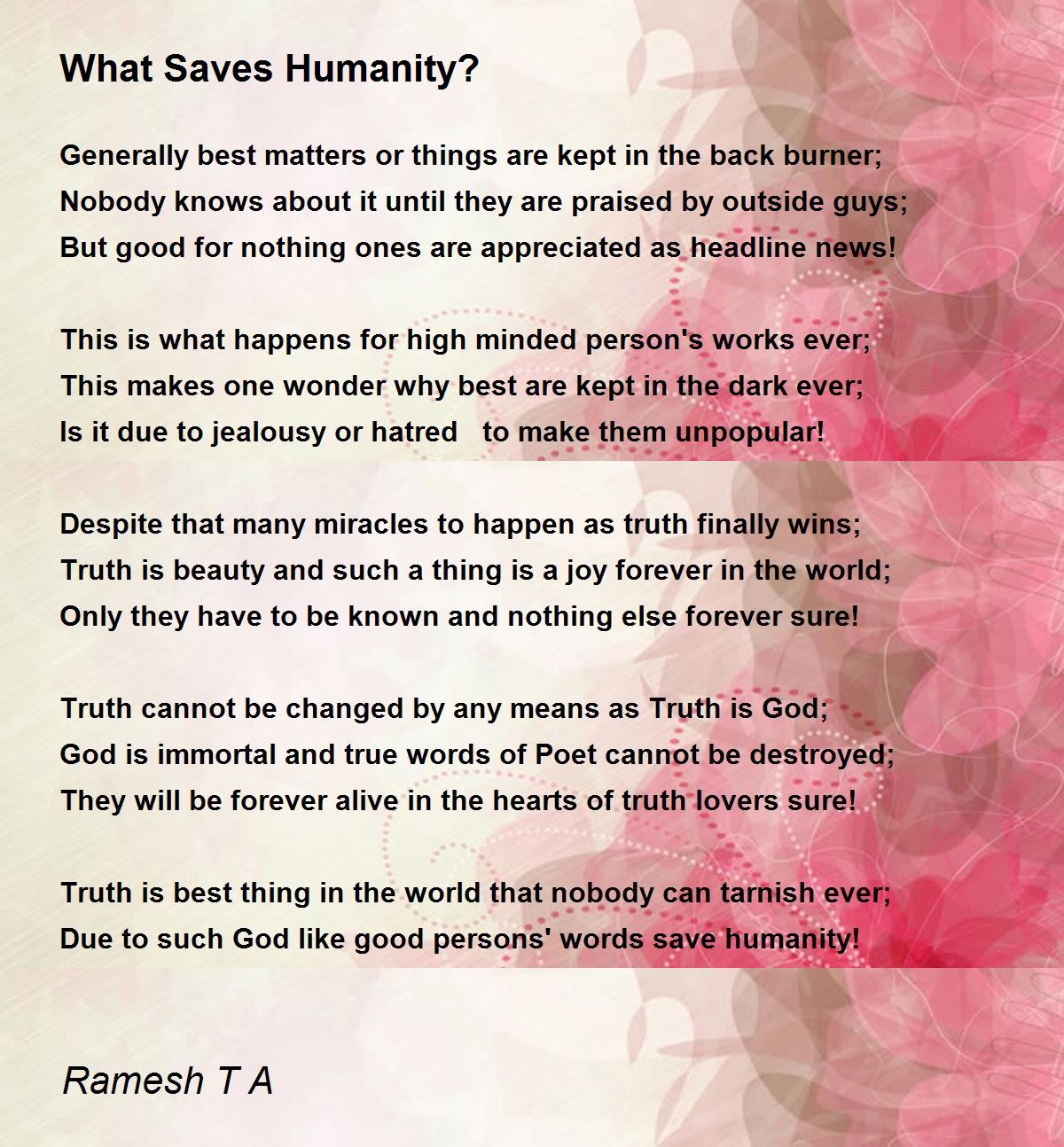 What Saves Humanity?

Generally best matters or things are kept in the back burner;
Nobody knows about it until they are praised by outside guys;
But good for nothing ones are appreciated as headline news!

This is what happens for high minded person's works ever;
This makes one wonder why best are kept in the dark ever;
Is it due to jealousy or hatred to make them unpopular!

Despite that many miracles to happen as truth finally wins;
Truth is beauty and such a thing is a joy forever in the world;
Only they have to be known and nothing else forever sure!

Truth cannot be changed by any means as Truth is God;
God is immortal and true words of Poet cannot be destroyed;
They will be forever alive in the hearts of truth lovers sure!

Truth is best thing in the world that nobody can tarnish ever;
Due to such God like good persons' words save humanity!

Ramesh T A